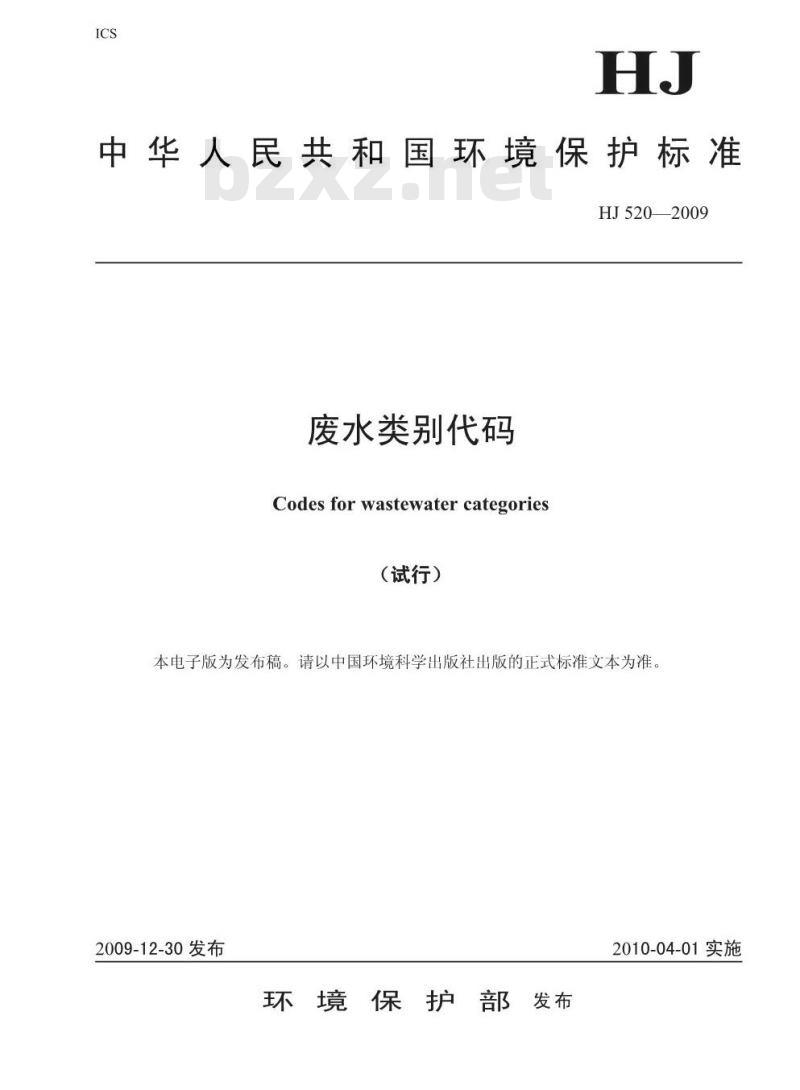 ICS

HJ

中华人民共和国环境保护标准

bzxz.net

HJ 520—2009

废水类别代码

Codes for wastewater categories

（试行）

本电子版为发布稿。请以中国环境科学出版社出版的正式标准文本为准。

2009-12-30 发布

2010-04-01 实施

环境保护部 发布